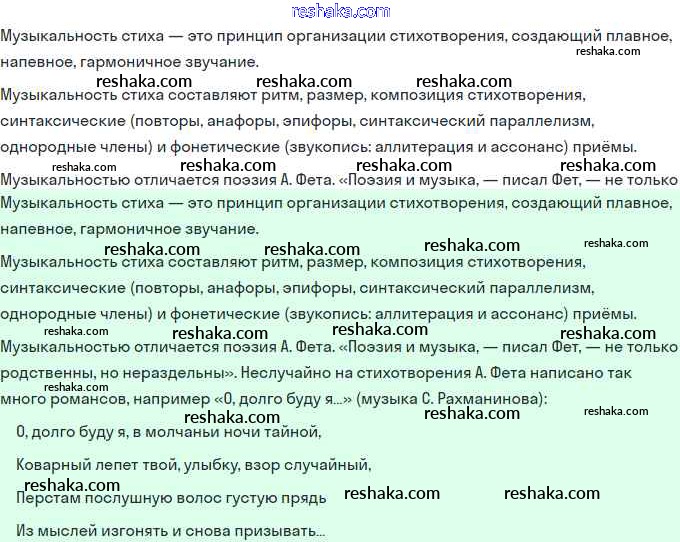 reshaka.com

Музыкальность стиха — это принцип организации стихотворения, создающий плавное, напевное, гармоничное звучание.

reshaka.com reshaka.com reshaka.com reshaka.com

Музыкальность стиха составляют ритм, размер, композиция стихотворения, синтаксические (повторы, анафоры, эпифоры, синтаксический параллелизм, однородные члены) и фонетические (звукопись: аллитерация и ассонанс) приёмы.

reshaka.com reshaka.com reshaka.com reshaka.com

Музыкальностью отличается поэзия А. Фета. «Поэзия и музыка, — писал Фет, — не только

Музыкальность стиха — это принцип организации стихотворения, создающий плавное, напевное, гармоничное звучание.

reshaka.com reshaka.com reshaka.com reshaka.com

Музыкальность стиха составляют ритм, размер, композиция стихотворения, синтаксические (повторы, анафоры, эпифоры, синтаксический параллелизм, однородные члены) и фонетические (звукопись: аллитерация и ассонанс) приёмы.

reshaka.com reshaka.com reshaka.com reshaka.com

Музыкальностью отличается поэзия А. Фета. «Поэзия и музыка, — писал Фет, — не только родственны, но нераздельны». Неслучайно на стихотворения А. Фета написано так много романсов, например «О, долго буду я...» (музыка С. Рахманинова):

reshaka.com reshaka.com reshaka.com reshaka.com

О, долго буду я, в молчаньи ночи тайной,

Коварный лепет твой, улыбку, взор случайный,

reshaka.com

Перстам послушную волос густую прядь reshaka.com reshaka.com

Из мыслей изгонять и снова призывать...